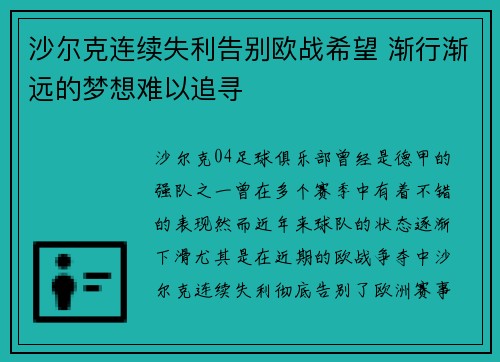 沙尔克连续失利告别欧战希望 渐行渐远的梦想难以追寻

沙尔克04足球俱乐部曾经是德甲的强队之一曾在多个赛季中有着不错的表现然而近年来球队的状态逐渐下滑尤其是在近期的欧战争夺中沙尔克连续失利彻底告别了欧洲赛事